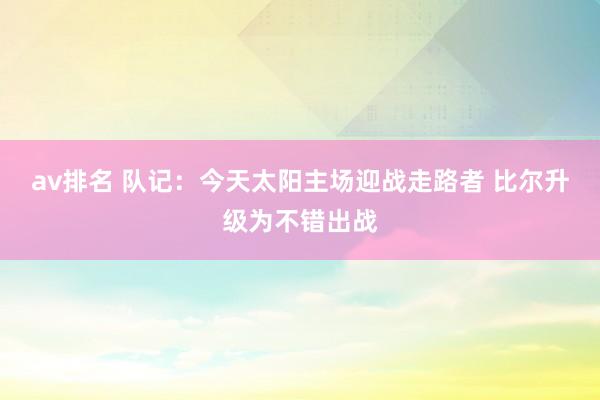 av排名 队记：今天太阳主场迎战走路者 比尔升级为不错出战